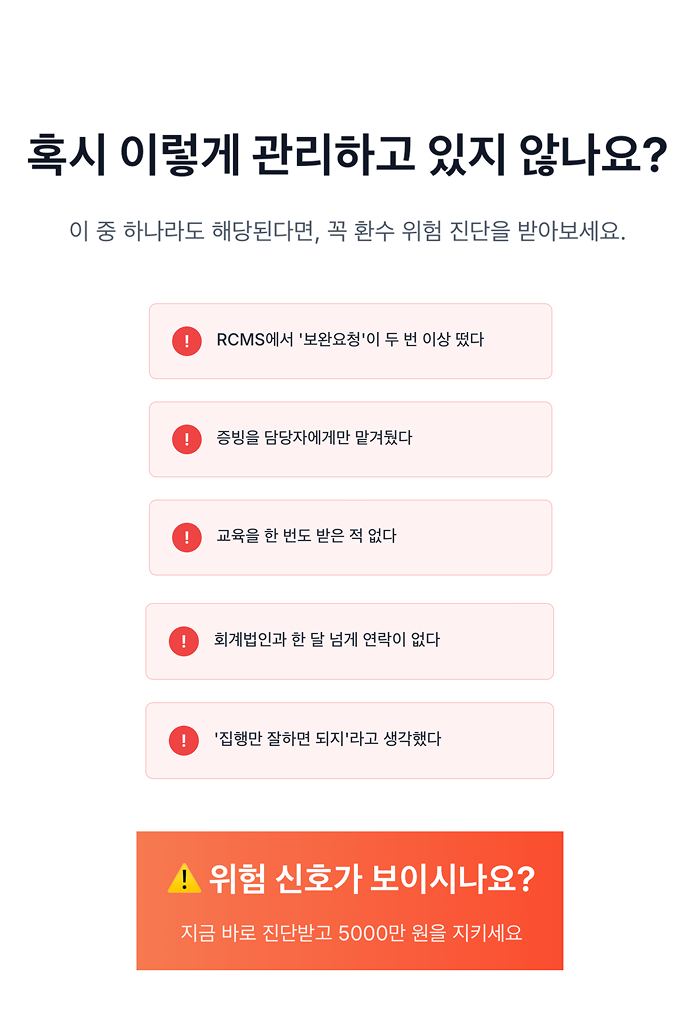 혹시 이렇게 관리하고 있지 않나요?

이 중 하나라도 해당된다면, 꼭 환수 위험 진단을 받아보세요.

! RCMS에서 '보완요청'이 두 번 이상 떴다

! 증빙을 담당자에게만 맡겨뒀다

! 교육을 한 번도 받은 적 없다

! 회계법인과 한 달 넘게 연락이 없다

! '집행만 잘하면 되지'라고 생각했다

⚠️ 위험 신호가 보이시나요?

지금 바로 진단받고 5000만 원을 지키세요